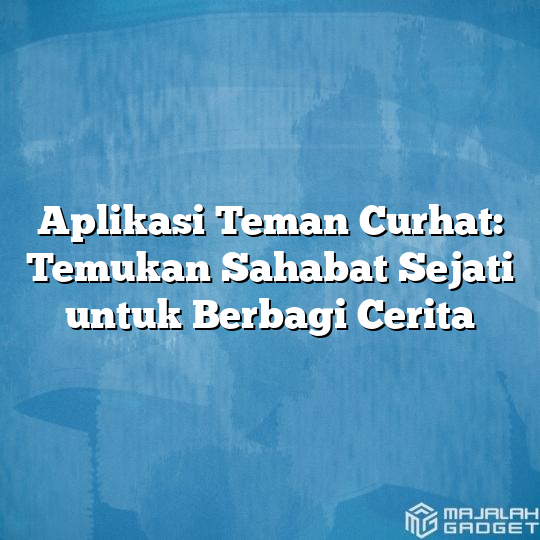 Aplikasi Teman Curhat: Temukan Sahabat Sejati untuk Berbagi Cerita

MAJALAH GADGET